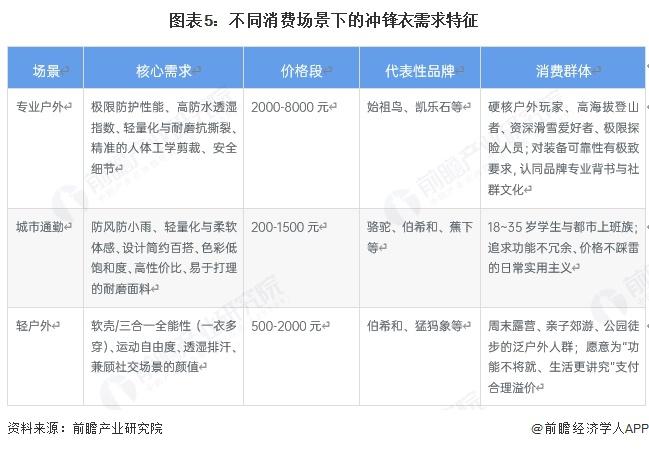 图表5：不同消费场景下的冲锋衣需求特征

| 场景 | 核心需求 | 价格段 | 代表性品牌 | 消费群体 |
|---|---|---|---|---|
| 专业户外 | 极限防护性能、高防水透湿指数、轻量化与耐磨抗撕裂、精准的人体工学剪裁、安全细节 | 2000-8000元 | 始祖鸟、凯乐石等 | 硬核户外玩家、高海拔登山者、资深滑雪爱好者、极限探险人员；对装备可靠性有极致要求，认同品牌专业背书与社群文化 |
| 城市通勤 | 防风防小雨、轻量化与柔软体感、设计简约百搭、色彩低饱和度、高性价比、易于打理的耐磨面料 | 200-1500元 | 骆驼、伯希和、蕉下等 | 18~35岁学生与都市上班族；追求功能不冗余、价格不踩雷的日常实用主义 |
| 轻户外 | 软壳/三合一全能性（一衣多穿）、运动自由度、透湿排汗、兼顾社交场景的颜值 | 500-2000元 | 伯希和、猛犸象等 | 周末露营、亲子郊游、公园徒步的泛户外人群；愿意为“功能不将就、生活更讲究”支付合理溢价 |

资料来源：前瞻产业研究院

@前瞻经济学人APP

前瞻产业研究院